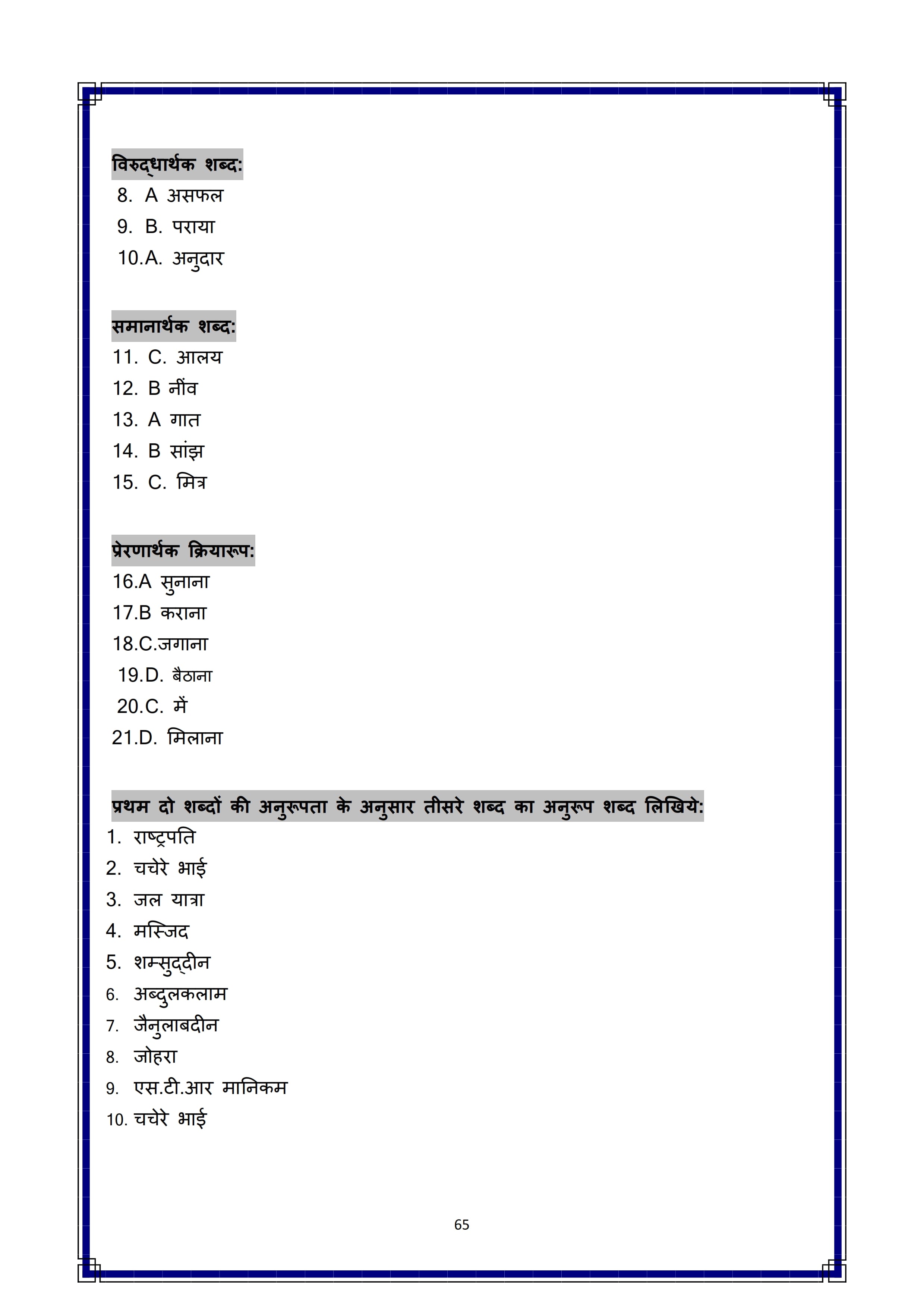 विरुद्धार्थक शब्द:
8. A असफल
9. B. पराया
10.A. अनुदार

समानार्थक शब्द:
11. C. आलय
12. B नींव
13. A गात
14. B सांझ
15. C. मित्र

प्रेरणार्थक क्रियारूप:
16.A सुनाना
17.B कराना
18.C.जगाना
19.D. बैठाना
20.C. में
21.D. मिलाना

प्रथम दो शब्दों की अनुरूपता के अनुसार तीसरे शब्द का अनुरूप शब्द लिखिये:
1. राष्ट्रपति
2. चचेरे भाई
3. जल यात्रा
4. मस्जिद
5. शम्सुद्दीन
6. अब्दुलकलाम
7. जैनुलाबदीन
8. जोहरा
9. एस.टी.आर मानिकम
10. चचेरे भाई

65